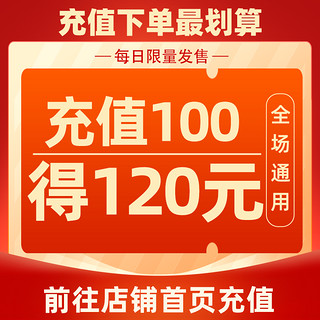 充值下单最划算

— 每日限量发售 —

充值100

得120元

全场通用

前往店铺首页充值